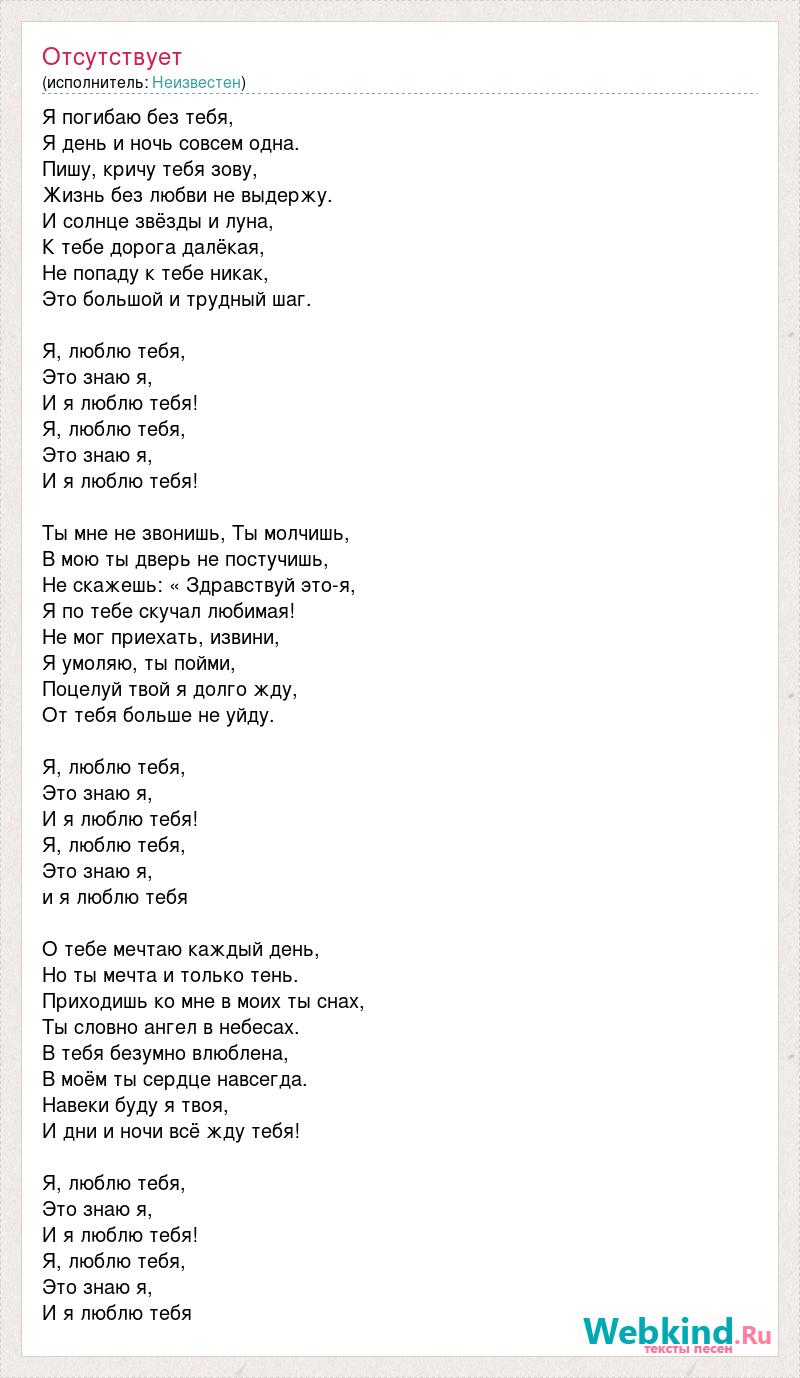 Отсутствует
(исполнитель: Неизвестен)

Я погибаю без тебя,
Я день и ночь совсем одна.
Пишу, кричу тебя зову,
Жизнь без любви не выдержу.
И солнце звёзды и луна,
К тебе дорога далёкая,
Не попаду к тебе никак,
Это большой и трудный шаг.

Я, люблю тебя,
Это знаю я,
И я люблю тебя!
Я, люблю тебя,
Это знаю я,
И я люблю тебя!

Ты мне не звонишь, Ты молчишь,
В мою ты дверь не постучишь,
Не скажешь: « Здравствуй это-я,
Я по тебе скучал любимая!
Не мог приехать, извини,
Я умоляю, ты пойми,
Поцелуй твой я долго жду,
От тебя больше не уйду.

Я, люблю тебя,
Это знаю я,
И я люблю тебя!
Я, люблю тебя,
Это знаю я,
и я люблю тебя

О тебе мечтаю каждый день,
Но ты мечта и только тень.
Приходишь ко мне в моих ты снах,
Ты словно ангел в небесах.
В тебя безумно влюблена,
В моём ты сердце навсегда.
Навеки буду я твоя,
И дни и ночи всё жду тебя!

Я, люблю тебя,
Это знаю я,
И я люблю тебя!
Я, люблю тебя,
Это знаю я,
И я люблю тебя

Webkind.Ru
тексты песен